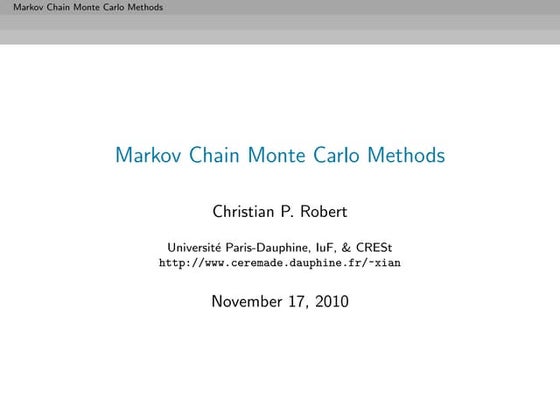 Markov Chain Monte Carlo Methods

Markov Chain Monte Carlo Methods

Christian P. Robert

Université Paris-Dauphine, IuF, & CRESt
http://www.ceremade.dauphine.fr/~xian

November 17, 2010